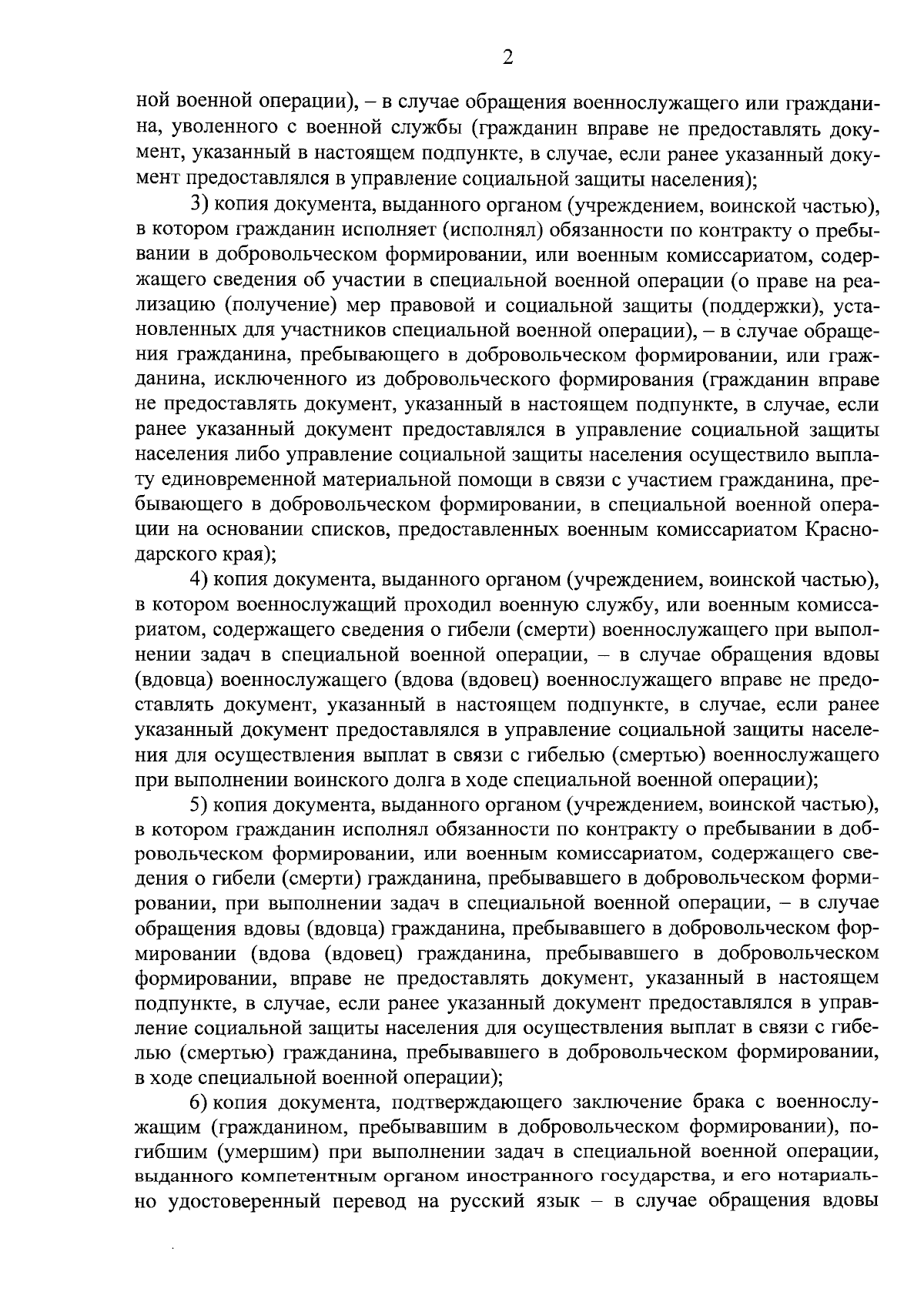 2

ной военной операции), – в случае обращения военнослужащего или гражданина, уволенного с военной службы (гражданин вправе не предоставлять документ, указанный в настоящем подпункте, в случае, если ранее указанный документ предоставлялся в управление социальной защиты населения);

3) копия документа, выданного органом (учреждением, воинской частью), в котором гражданин исполняет (исполнял) обязанности по контракту о пребывании в добровольческом формировании, или военным комиссариатом, содержащего сведения об участии в специальной военной операции (о праве на реализацию (получение) мер правовой и социальной защиты (поддержки), установленных для участников специальной военной операции), – в случае обращения гражданина, пребывающего в добровольческом формировании, или гражданина, исключенного из добровольческого формирования (гражданин вправе не предоставлять документ, указанный в настоящем подпункте, в случае, если ранее указанный документ предоставлялся в управление социальной защиты населения либо управление социальной защиты населения осуществило выплату единовременной материальной помощи в связи с участием гражданина, пребывающего в добровольческом формировании, в специальной военной операции на основании списков, предоставленных военным комиссариатом Краснодарского края);

4) копия документа, выданного органом (учреждением, воинской частью), в котором военнослужащий проходил военную службу, или военным комиссариатом, содержащего сведения о гибели (смерти) военнослужащего при выполнении задач в специальной военной операции, – в случае обращения вдовы (вдовца) военнослужащего (вдова (вдовец) военнослужащего вправе не предоставлять документ, указанный в настоящем подпункте, в случае, если ранее указанный документ предоставлялся в управление социальной защиты населения для осуществления выплат в связи с гибелью (смертью) военнослужащего при выполнении воинского долга в ходе специальной военной операции);

5) копия документа, выданного органом (учреждением, воинской частью), в котором гражданин исполнял обязанности по контракту о пребывании в добровольческом формировании, или военным комиссариатом, содержащего сведения о гибели (смерти) гражданина, пребывавшего в добровольческом формировании, при выполнении задач в специальной военной операции, – в случае обращения вдовы (вдовца) гражданина, пребывавшего в добровольческом формировании (вдова (вдовец) гражданина, пребывавшего в добровольческом формировании, вправе не предоставлять документ, указанный в настоящем подпункте, в случае, если ранее указанный документ предоставлялся в управление социальной защиты населения для осуществления выплат в связи с гибелью (смертью) гражданина, пребывавшего в добровольческом формировании, в ходе специальной военной операции);

6) копия документа, подтверждающего заключение брака с военнослужащим (гражданином, пребывавшим в добровольческом формировании), погибшим (умершим) при выполнении задач в специальной военной операции, выданного компетентным органом иностранного государства, и его нотариально удостоверенный перевод на русский язык – в случае обращения вдовы